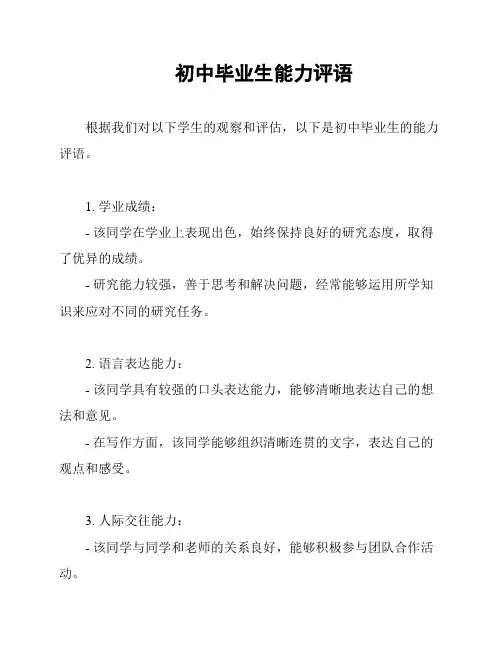 初中毕业生能力评语

根据我们对以下学生的观察和评估，以下是初中毕业生的能力评语。

1. 学业成绩：

- 该同学在学业上表现出色，始终保持良好的研究态度，取得了优异的成绩。

- 研究能力较强，善于思考和解决问题，经常能够运用所学知识来应对不同的研究任务。

2. 语言表达能力：

- 该同学具有较强的口头表达能力，能够清晰地表达自己的想法和意见。

- 在写作方面，该同学能够组织清晰连贯的文字，表达自己的观点和感受。

3. 人际交往能力：

- 该同学与同学和老师的关系良好，能够积极参与团队合作活动。